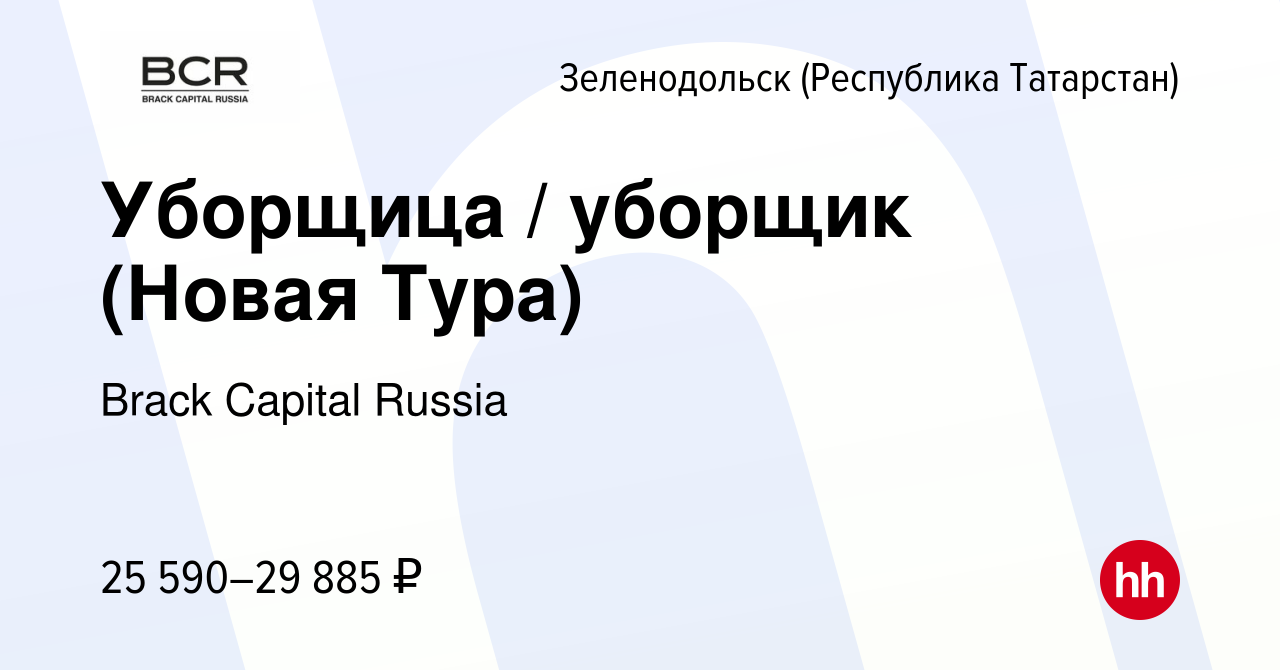 BCR
BRACK CAPITAL RUSSIA

Зеленодольск (Республика Татарстан)

Уборщица / уборщик (Новая Тура)

Brack Capital Russia

25 590–29 885 ₽

hh